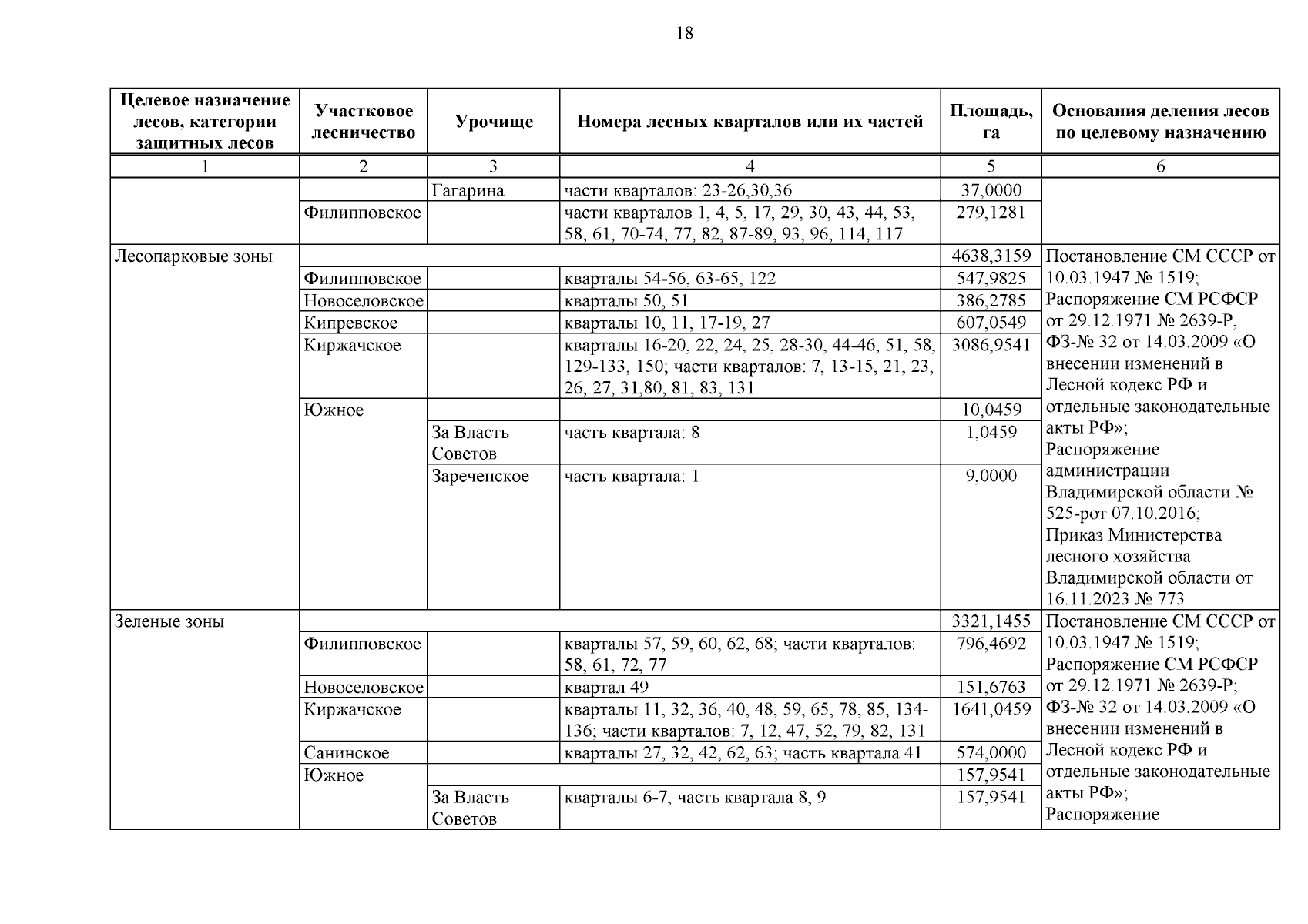 18

| Целевое назначение лесов, категории защитных лесов | Участковое лесничество | Урочище | Номера лесных кварталов или их частей | Площадь, га | Основания деления лесов по целевому назначению |
|---|---|---|---|---|---|
| 1 | 2 | 3 | 4 | 5 | 6 |
| | | Гагарина | части кварталов: 23-26,30,36 | 37,0000 | |
| | Филипповское | | части кварталов 1, 4, 5, 17, 29, 30, 43, 44, 53, 58, 61, 70-74, 77, 82, 87-89, 93, 96, 114, 117 | 279,1281 | |
| Лесопарковые зоны | | | | 4638,3159 | Постановление СМ СССР от 10.03.1947 № 1519; Распоряжение СМ РСФСР от 29.12.1971 № 2639-Р, ФЗ-№ 32 от 14.03.2009 «О внесении изменений в Лесной кодекс РФ и отдельные законодательные акты РФ»; Распоряжение администрации Владимирской области № 525-рот 07.10.2016; Приказ Министерства лесного хозяйства Владимирской области от 16.11.2023 № 773 |
| | Филипповское | | кварталы 54-56, 63-65, 122 | 547,9825 | |
| | Новоселовское | | кварталы 50, 51 | 386,2785 | |
| | Кипревское | | кварталы 10, 11, 17-19, 27 | 607,0549 | |
| | Киржачское | | кварталы 16-20, 22, 24, 25, 28-30, 44-46, 51, 58, 129-133, 150; части кварталов: 7, 13-15, 21, 23, 26, 27, 31,80, 81, 83, 131 | 3086,9541 | |
| | Южное | | | 10,0459 | |
| | | За Власть Советов | часть квартала: 8 | 1,0459 | |
| | | Зареченское | часть квартала: 1 | 9,0000 | |
| Зеленые зоны | | | | 3321,1455 | Постановление СМ СССР от 10.03.1947 № 1519; Распоряжение СМ РСФСР от 29.12.1971 № 2639-Р; ФЗ-№ 32 от 14.03.2009 «О внесении изменений в Лесной кодекс РФ и отдельные законодательные акты РФ»; Распоряжение |
| | Филипповское | | кварталы 57, 59, 60, 62, 68; части кварталов: 58, 61, 72, 77 | 796,4692 | |
| | Новоселовское | | квартал 49 | 151,6763 | |
| | Киржачское | | кварталы 11, 32, 36, 40, 48, 59, 65, 78, 85, 134-136; части кварталов: 7, 12, 47, 52, 79, 82, 131 | 1641,0459 | |
| | Санинское | | кварталы 27, 32, 42, 62, 63; часть квартала 41 | 574,0000 | |
| | Южное | | | 157,9541 | |
| | | За Власть Советов | кварталы 6-7, часть квартала 8, 9 | 157,9541 | |